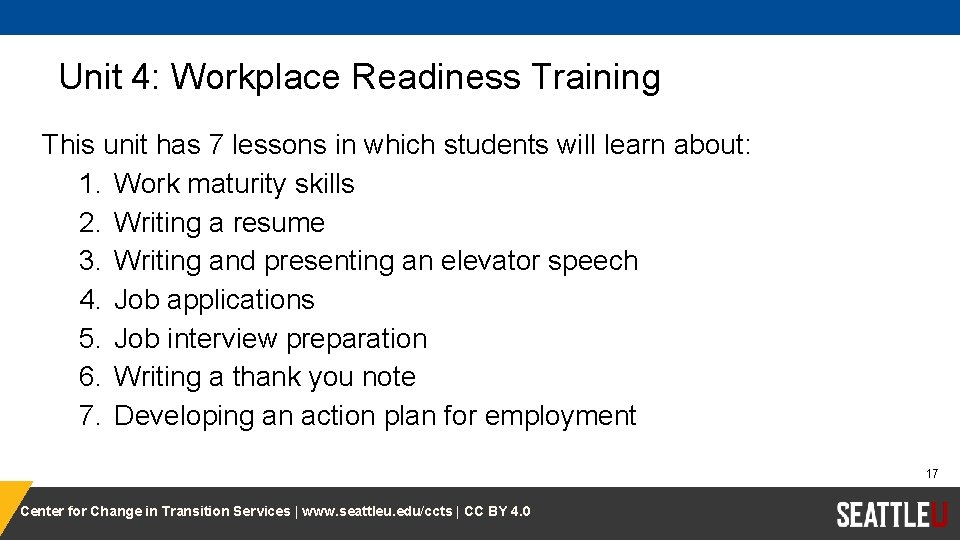 Unit 4: Workplace Readiness Training

This unit has 7 lessons in which students will learn about:
1. Work maturity skills
2. Writing a resume
3. Writing and presenting an elevator speech
4. Job applications
5. Job interview preparation
6. Writing a thank you note
7. Developing an action plan for employment

17

Center for Change in Transition Services | www.seattleu.edu/ccts | CC BY 4.0

SEATTLEU